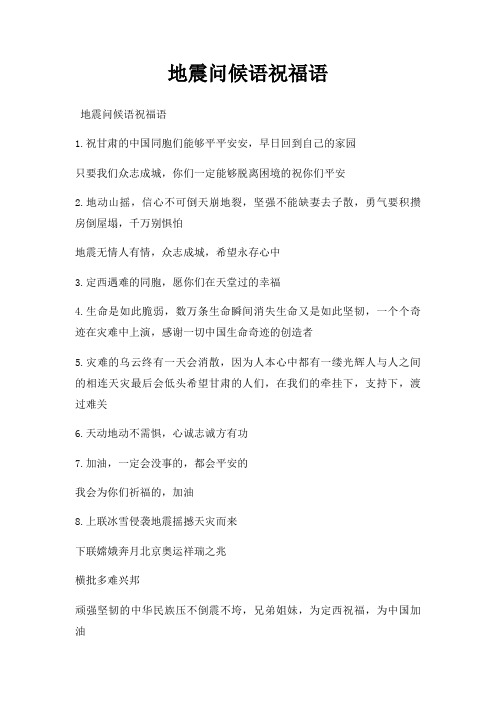 地震问候语祝福语

地震问候语祝福语

1.祝甘肃的中国同胞们能够平平安安，早日回到自己的家园

只要我们众志成城，你们一定能够脱离困境的祝你们平安

2.地动山摇，信心不可倒天崩地裂，坚强不能缺妻去子散，勇气要积攒房倒屋塌，千万别惧怕

地震无情人有情，众志成城，希望永存心中

3.定西遇难的同胞，愿你们在天堂过的幸福

4.生命是如此脆弱，数万条生命瞬间消失生命又是如此坚韧，一个个奇迹在灾难中上演，感谢一切中国生命奇迹的创造者

5.灾难的乌云终有一天会消散，因为人本心中都有一缕光辉人与人之间的相连天灾最后会低头希望甘肃的人们，在我们的牵挂下，支持下，渡过难关

6.天动地动不需惧，心诚志诚方有功

7.加油，一定会没事的，都会平安的

我会为你们祈福的，加油

8.上联冰雪侵袭地震摇撼天灾而来

下联嫦娥奔月北京奥运祥瑞之兆

横批多难兴邦

顽强坚韧的中华民族压不倒震不垮，兄弟姐妹，为定西祝福，为中国加油